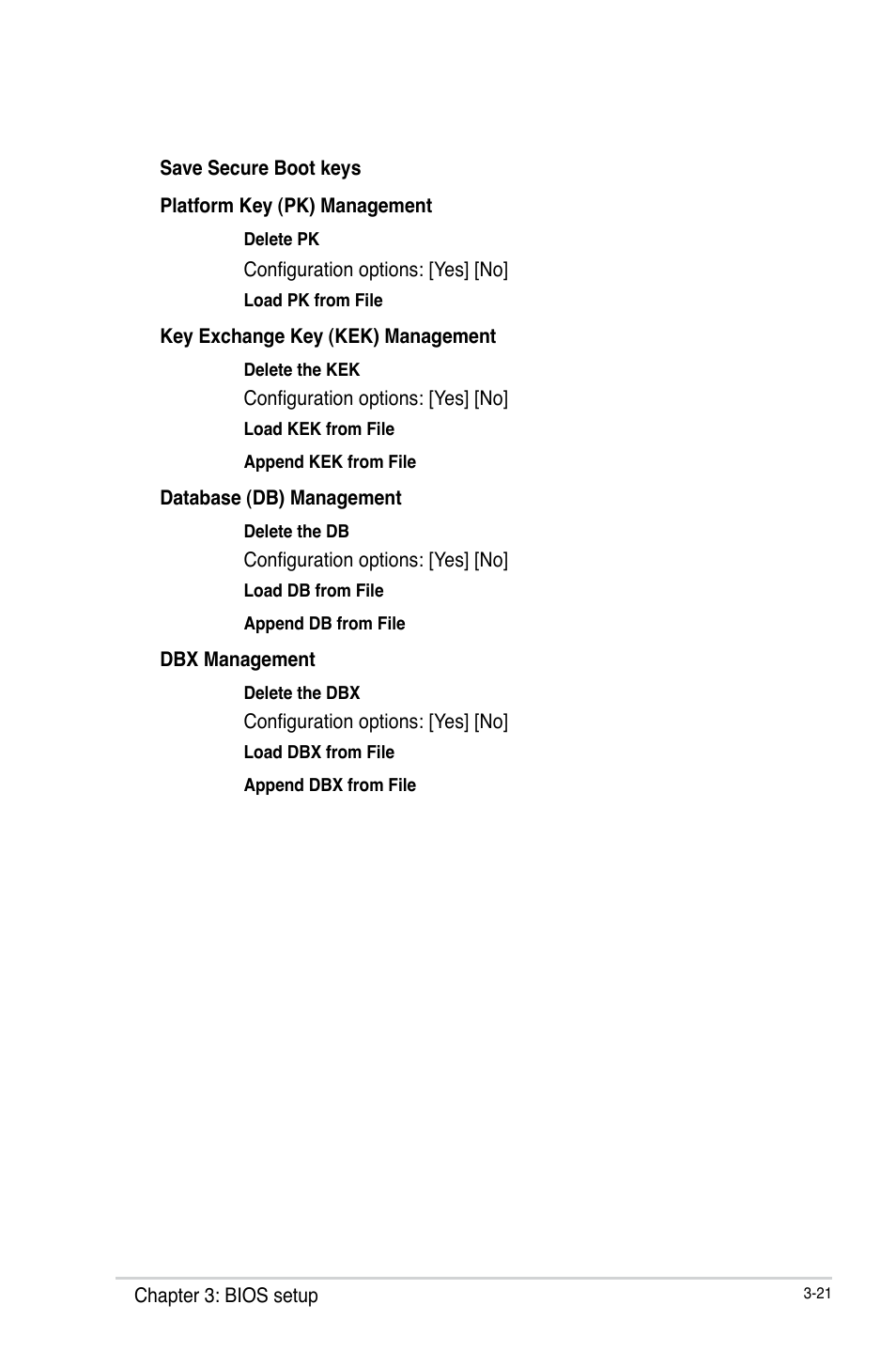 Save Secure Boot keys

Platform Key (PK) Management

Delete PK

Configuration options: [Yes] [No]

Load PK from File

Key Exchange Key (KEK) Management

Delete the KEK

Configuration options: [Yes] [No]

Load KEK from File

Append KEK from File

Database (DB) Management

Delete the DB

Configuration options: [Yes] [No]

Load DB from File

Append DB from File

DBX Management

Delete the DBX

Configuration options: [Yes] [No]

Load DBX from File

Append DBX from File

Chapter 3: BIOS setup

3-21